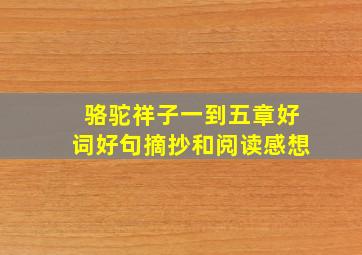 骆驼祥子一到五章好词好句摘抄和阅读感想